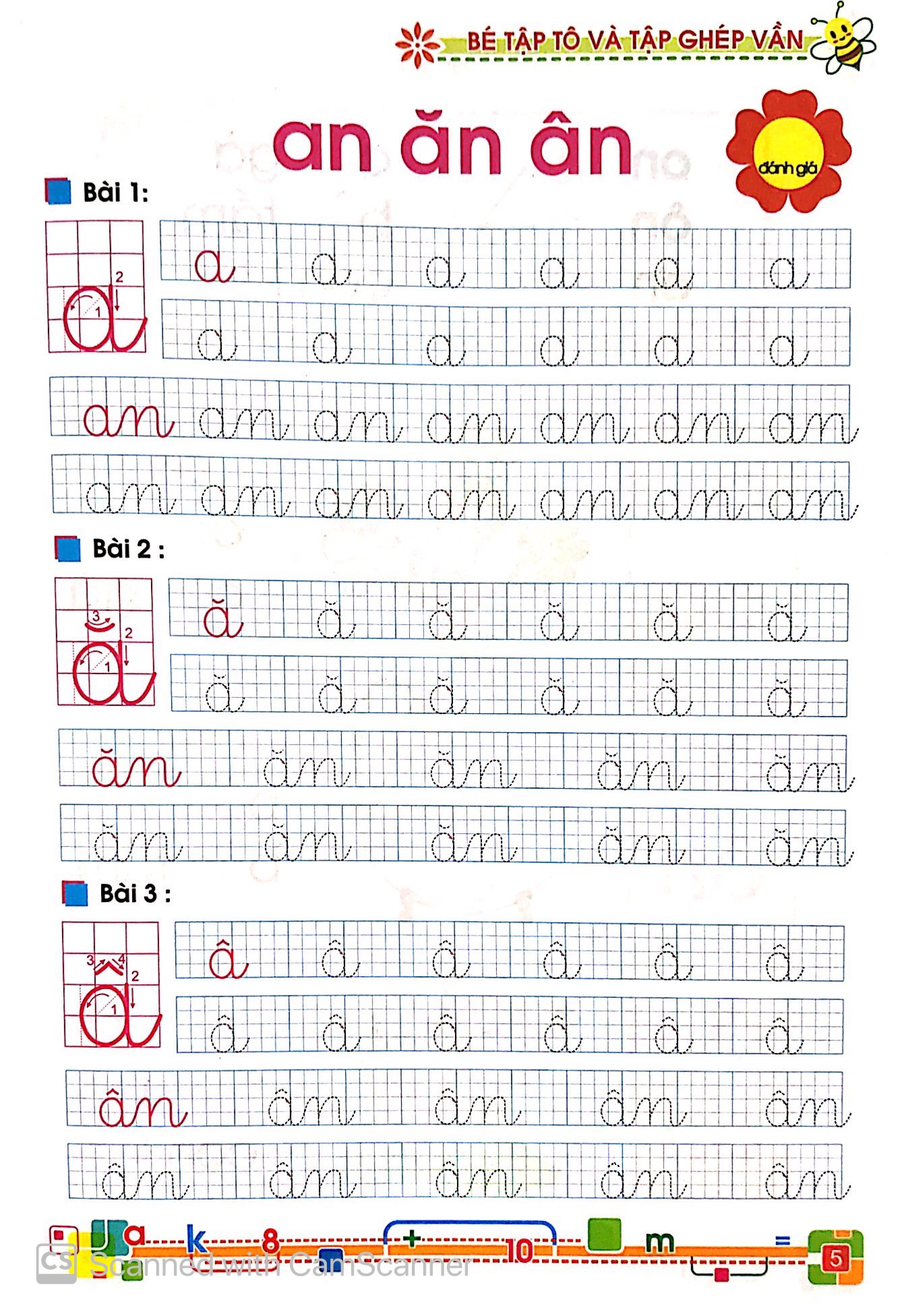 BÉ TẬP TÔ VÀ TẬP GHÉP VẦN

an ăn ân

đánh giá

Bài 1:

2
1

a a a a a a
a a a a a a

an an an an an an an
an an an an an an an

Bài 2 :

3
2
1

ă ă ă ă ă ă
ă ă ă ă ă ă

ăn ăn ăn ăn ăn
ăn ăn ăn ăn ăn

Bài 3 :

3 4
2
1

â â â â â â
â â â â â â

ân ân ân ân ân
ân ân ân ân ân

a k 8 + 10 m =

5

CS Scanned with CamScanner